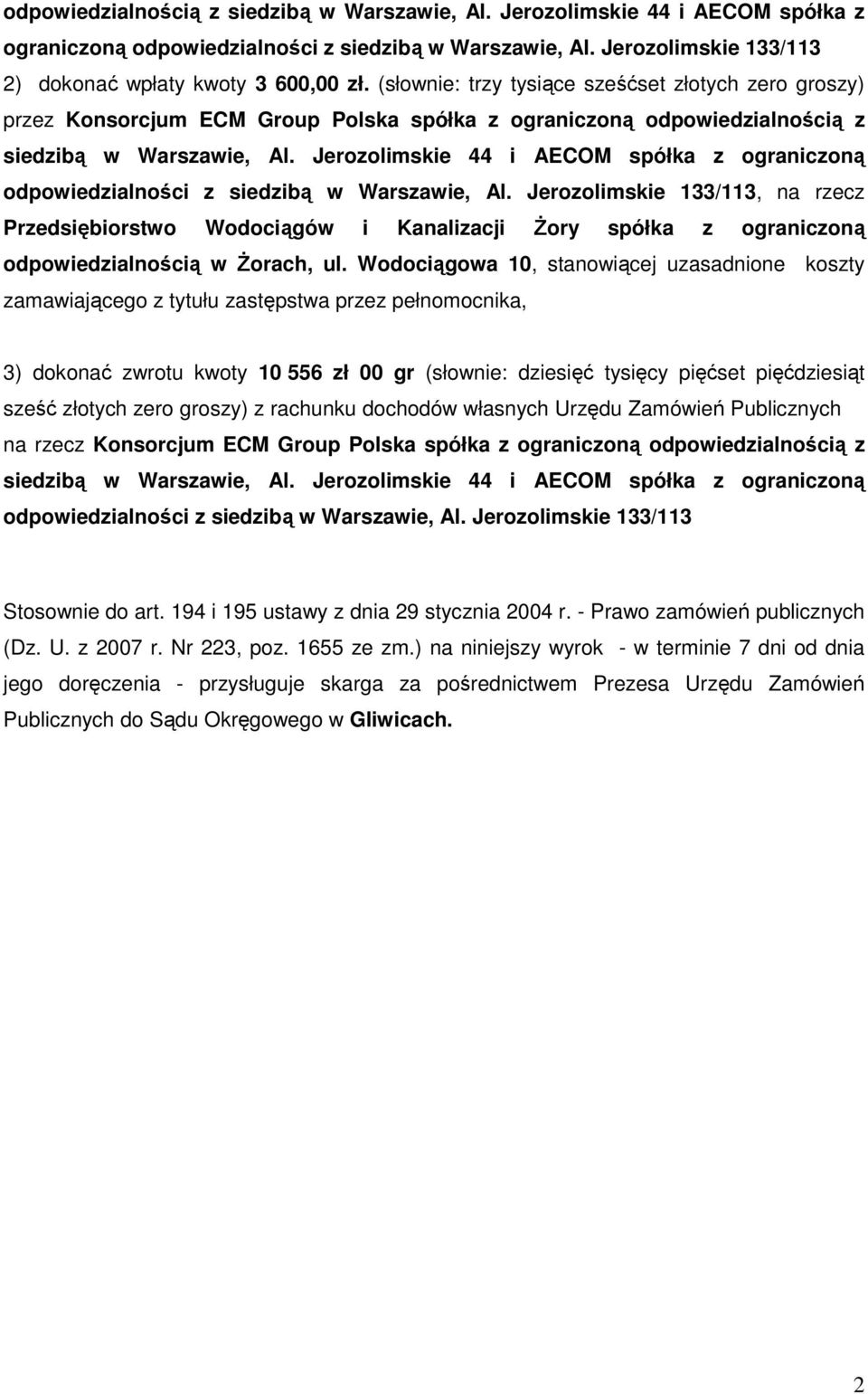 odpowiedzialnością z siedzibą w Warszawie, Al. Jerozolimskie 44 i AECOM spółka z ograniczoną odpowiedzialności z siedzibą w Warszawie, Al. Jerozolimskie 133/113

2) dokonać wpłaty kwoty 3 600,00 zł. (słownie: trzy tysiące sześćset złotych zero groszy) przez Konsorcjum ECM Group Polska spółka z ograniczoną odpowiedzialnością z siedzibą w Warszawie, Al. Jerozolimskie 44 i AECOM spółka z ograniczoną odpowiedzialności z siedzibą w Warszawie, Al. Jerozolimskie 133/113, na rzecz Przedsiębiorstwo Wodociągów i Kanalizacji Żory spółka z ograniczoną odpowiedzialnością w Żorach, ul. Wodociągowa 10, stanowiącej uzasadnione koszty zamawiającego z tytułu zastępstwa przez pełnomocnika,

3) dokonać zwrotu kwoty 10 556 zł 00 gr (słownie: dziesięć tysięcy pięćset pięćdziesiąt sześć złotych zero groszy) z rachunku dochodów własnych Urzędu Zamówień Publicznych na rzecz Konsorcjum ECM Group Polska spółka z ograniczoną odpowiedzialnością z siedzibą w Warszawie, Al. Jerozolimskie 44 i AECOM spółka z ograniczoną odpowiedzialności z siedzibą w Warszawie, Al. Jerozolimskie 133/113

Stosownie do art. 194 i 195 ustawy z dnia 29 stycznia 2004 r. - Prawo zamówień publicznych (Dz. U. z 2007 r. Nr 223, poz. 1655 ze zm.) na niniejszy wyrok - w terminie 7 dni od dnia jego doręczenia - przysługuje skarga za pośrednictwem Prezesa Urzędu Zamówień Publicznych do Sądu Okręgowego w Gliwicach.

2